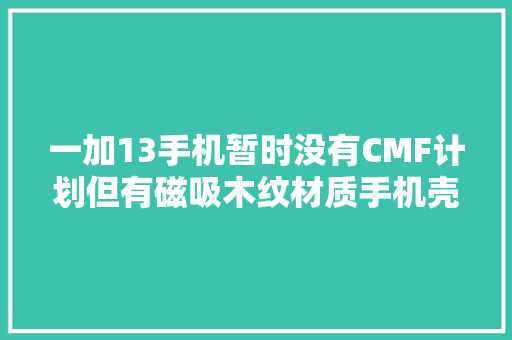 一加13手机暂时没有CMF计划但有磁吸木纹材质手机壳